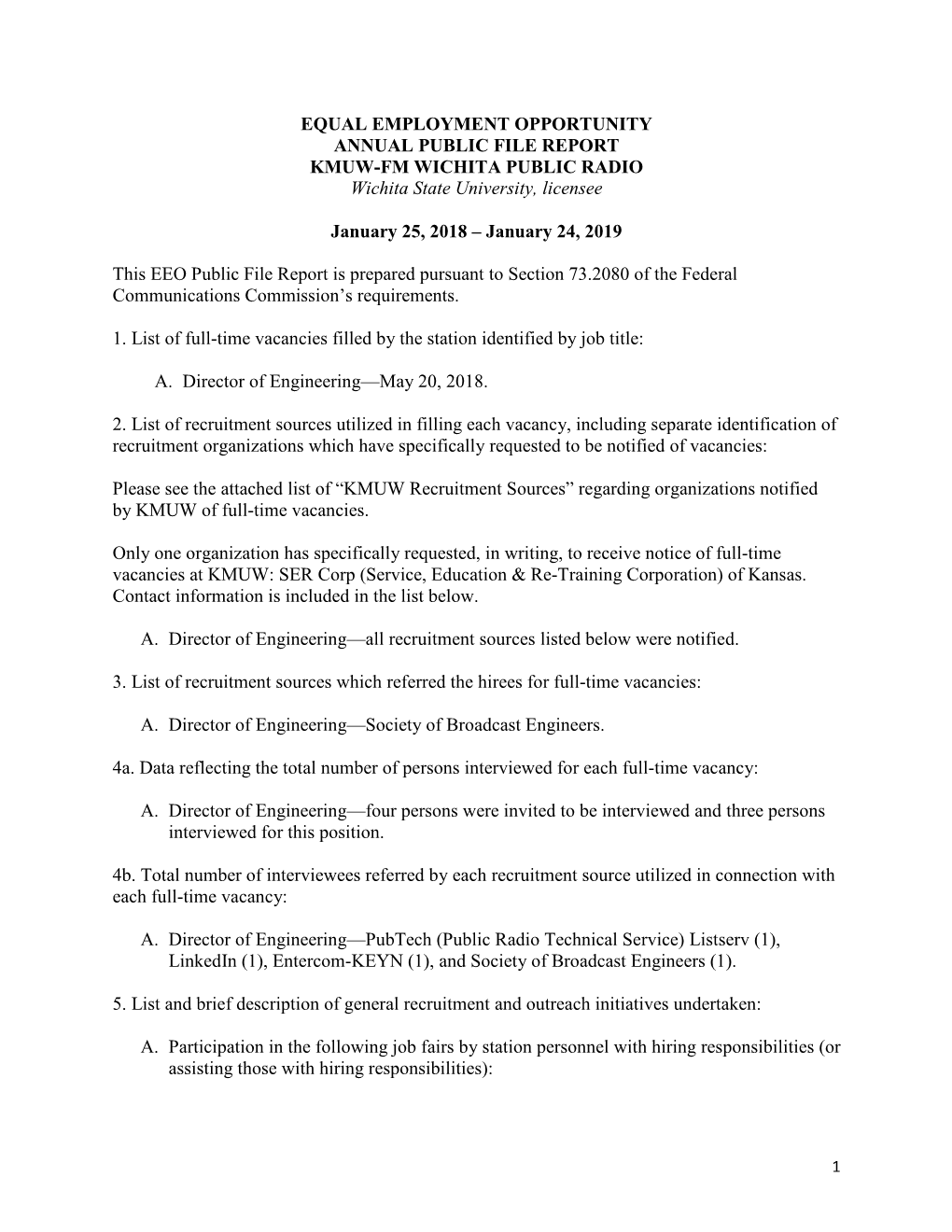 EQUAL EMPLOYMENT OPPORTUNITY
ANNUAL PUBLIC FILE REPORT
KMUW-FM WICHITA PUBLIC RADIO
Wichita State University, licensee

January 25, 2018 – January 24, 2019

This EEO Public File Report is prepared pursuant to Section 73.2080 of the Federal Communications Commission's requirements.

1. List of full-time vacancies filled by the station identified by job title:

A. Director of Engineering—May 20, 2018.

2. List of recruitment sources utilized in filling each vacancy, including separate identification of recruitment organizations which have specifically requested to be notified of vacancies:

Please see the attached list of "KMUW Recruitment Sources" regarding organizations notified by KMUW of full-time vacancies.

Only one organization has specifically requested, in writing, to receive notice of full-time vacancies at KMUW: SER Corp (Service, Education & Re-Training Corporation) of Kansas. Contact information is included in the list below.

A. Director of Engineering—all recruitment sources listed below were notified.

3. List of recruitment sources which referred the hirees for full-time vacancies:

A. Director of Engineering—Society of Broadcast Engineers.

4a. Data reflecting the total number of persons interviewed for each full-time vacancy:

A. Director of Engineering—four persons were invited to be interviewed and three persons interviewed for this position.

4b. Total number of interviewees referred by each recruitment source utilized in connection with each full-time vacancy:

A. Director of Engineering—PubTech (Public Radio Technical Service) Listserv (1), LinkedIn (1), Entercom-KEYN (1), and Society of Broadcast Engineers (1).

5. List and brief description of general recruitment and outreach initiatives undertaken:

A. Participation in the following job fairs by station personnel with hiring responsibilities (or assisting those with hiring responsibilities):

1